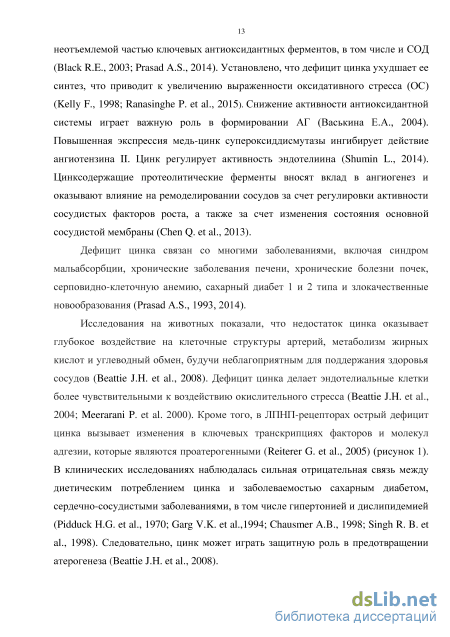 13

неотъемлемой частью ключевых антиоксидантных ферментов, в том числе и СОД (Black R.E., 2003; Prasad A.S., 2014). Установлено, что дефицит цинка ухудшает ее синтез, что приводит к увеличению выраженности оксидативного стресса (ОС) (Kelly F., 1998; Ranasinghe P. et al., 2015). Снижение активности антиоксидантной системы играет важную роль в формировании АГ (Васькина Е.А., 2004). Повышенная экспрессия медь-цинк супероксиддисмутазы ингибирует действие ангиотензина II. Цинк регулирует активность эндотелиина (Shumin L., 2014). Цинксодержащие протеолитические ферменты вносят вклад в ангиогенез и оказывают влияние на ремоделировании сосудов за счет регулировки активности сосудистых факторов роста, а также за счет изменения состояния основной сосудистой мембраны (Chen Q. et al., 2013).

Дефицит цинка связан со многими заболеваниями, включая синдром мальабсорбции, хронические заболевания печени, хронические болезни почек, серповидно-клеточную анемию, сахарный диабет 1 и 2 типа и злокачественные новообразования (Prasad A.S., 1993, 2014).

Исследования на животных показали, что недостаток цинка оказывает глубокое воздействие на клеточные структуры артерий, метаболизм жирных кислот и углеводный обмен, будучи неблагоприятным для поддержания здоровья сосудов (Beattie J.H. et al., 2008). Дефицит цинка делает эндотелиальные клетки более чувствительными к воздействию окислительного стресса (Beattie J.H. et al., 2004; Meerarani P. et al. 2000). Кроме того, в ЛПНП-рецепторах острый дефицит цинка вызывает изменения в ключевых транскрипциях факторов и молекул адгезии, которые являются проатерогенными (Reiterer G. et al., 2005) (рисунок 1). В клинических исследованиях наблюдалась сильная отрицательная связь между диетическим потреблением цинка и заболеваемостью сахарным диабетом, сердечно-сосудистыми заболеваниями, в том числе гипертонией и дислипидемией (Pidduck H.G. et al., 1970; Garg V.K. et al.,1994; Chausmer A.B., 1998; Singh R. B. et al., 1998). Следовательно, цинк может играть защитную роль в предотвращении атерогенеза (Beattie J.H. et al., 2008).

dsLib.net
библиотека диссертаций